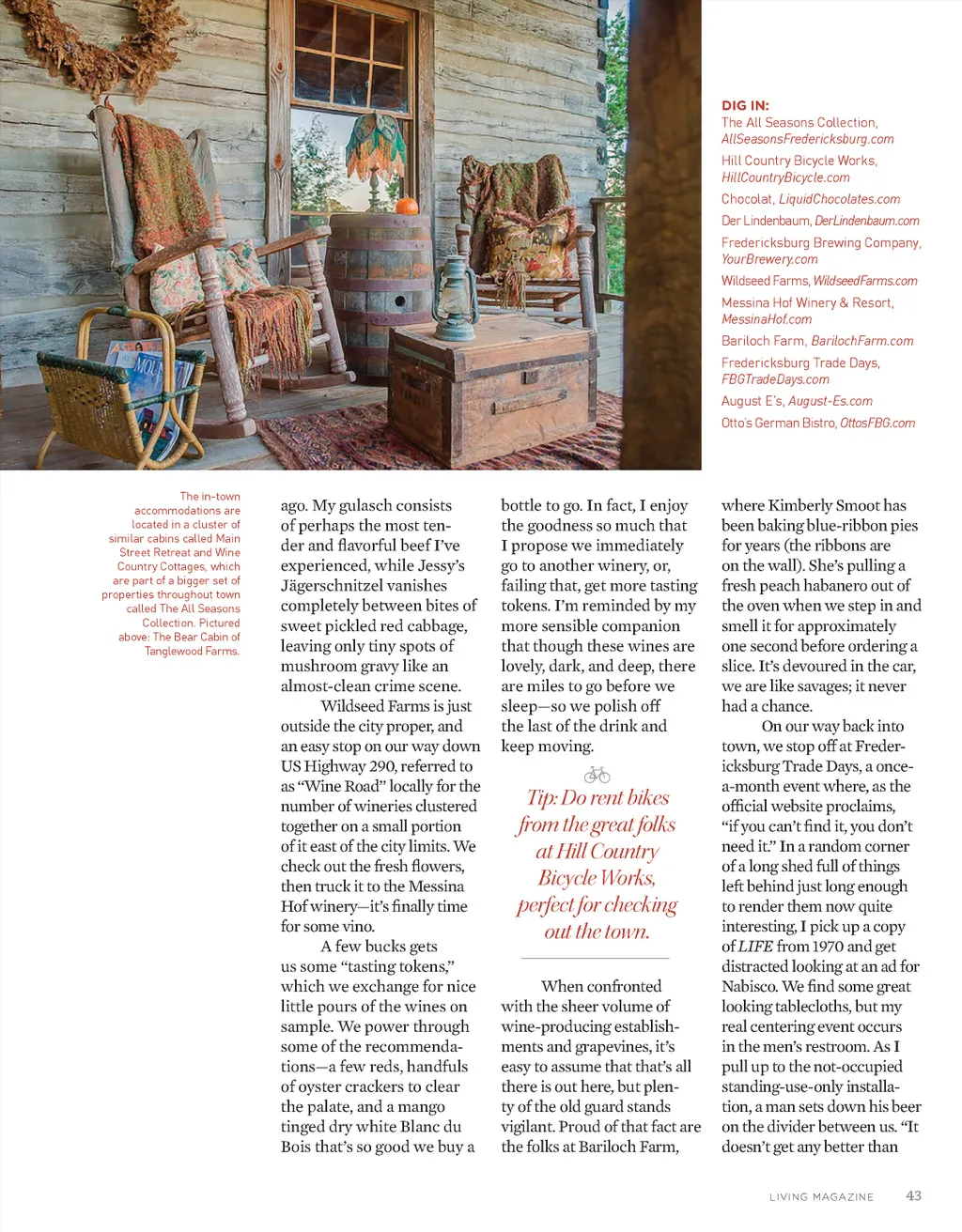 DIG IN:
The All Seasons Collection, AllSeasonsFredericksburg.com
Hill Country Bicycle Works, HillCountryBicycle.com
Chocolat, LiquidChocolates.com
Der Lindenbaum, DerLindenbaum.com
Fredericksburg Brewing Company, YourBrewery.com
Wildseed Farms, WildseedFarms.com
Messina Hof Winery & Resort, MessinaHof.com
Bariloch Farm, BarilochFarm.com
Fredericksburg Trade Days, FBGTradeDays.com
August E's, August-Es.com
Otto's German Bistro, OttosFBG.com

The in-town accommodations are located in a cluster of similar cabins called Main Street Retreat and Wine Country Cottages, which are part of a bigger set of properties throughout town called The All Seasons Collection. Pictured above: The Bear Cabin of Tanglewood Farms.

ago. My gulasch consists of perhaps the most tender and flavorful beef I've experienced, while Jessy's Jägerschnitzel vanishes completely between bites of sweet pickled red cabbage, leaving only tiny spots of mushroom gravy like an almost-clean crime scene.

Wildseed Farms is just outside the city proper, and an easy stop on our way down US Highway 290, referred to as "Wine Road" locally for the number of wineries clustered together on a small portion of it east of the city limits. We check out the fresh flowers, then truck it to the Messina Hof winery—it's finally time for some vino.

A few bucks gets us some "tasting tokens," which we exchange for nice little pours of the wines on sample. We power through some of the recommendations—a few reds, handfuls of oyster crackers to clear the palate, and a mango tinged dry white Blanc du Bois that's so good we buy a bottle to go. In fact, I enjoy the goodness so much that I propose we immediately go to another winery, or, failing that, get more tasting tokens. I'm reminded by my more sensible companion that though these wines are lovely, dark, and deep, there are miles to go before we sleep—so we polish off the last of the drink and keep moving.

Tip: Do rent bikes from the great folks at Hill Country Bicycle Works, perfect for checking out the town.

When confronted with the sheer volume of wine-producing establishments and grapevines, it's easy to assume that that's all there is out here, but plenty of the old guard stands vigilant. Proud of that fact are the folks at Bariloch Farm, where Kimberly Smoot has been baking blue-ribbon pies for years (the ribbons are on the wall). She's pulling a fresh peach habanero out of the oven when we step in and smell it for approximately one second before ordering a slice. It's devoured in the car, we are like savages; it never had a chance.

On our way back into town, we stop off at Fredericksburg Trade Days, a once-a-month event where, as the official website proclaims, "if you can't find it, you don't need it." In a random corner of a long shed full of things left behind just long enough to render them now quite interesting, I pick up a copy of LIFE from 1970 and get distracted looking at an ad for Nabisco. We find some great looking tablecloths, but my real centering event occurs in the men's restroom. As I pull up to the not-occupied standing-use-only installation, a man sets down his beer on the divider between us. "It doesn't get any better than

LIVING MAGAZINE 43